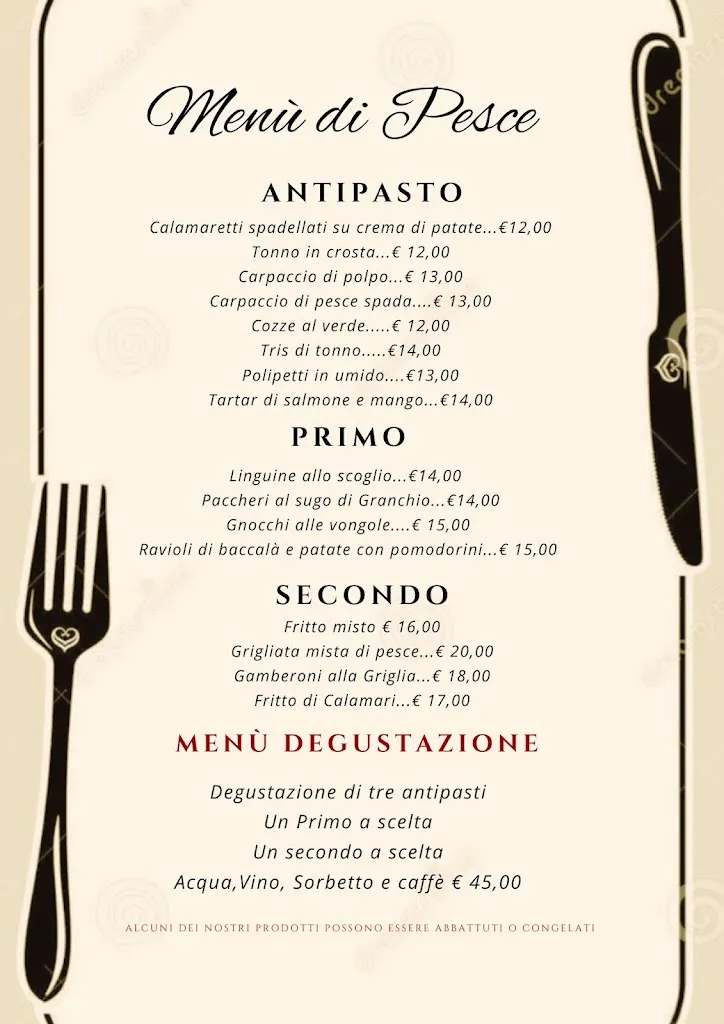 Menù di Pesce

ANTIPASTO

Calamaretti spadellati su crema di patate...€12,00
Tonno in crosta...€ 12,00
Carpaccio di polpo...€ 13,00
Carpaccio di pesce spada....€ 13,00
Cozze al verde.....€ 12,00
Tris di tonno.....€14,00
Polipetti in umido....€13,00
Tartar di salmone e mango...€14,00

PRIMO

Linguine allo scoglio...€14,00
Paccheri al sugo di Granchio...€14,00
Gnocchi alle vongole....€ 15,00
Ravioli di baccalà e patate con pomodorini...€ 15,00

SECONDO

Fritto misto € 16,00
Grigliata mista di pesce...€ 20,00
Gamberoni alla Griglia...€ 18,00
Fritto di Calamari...€ 17,00

MENÙ DEGUSTAZIONE

Degustazione di tre antipasti
Un Primo a scelta
Un secondo a scelta
Acqua,Vino, Sorbetto e caffè € 45,00

ALCUNI DEI NOSTRI PRODOTTI POSSONO ESSERE ABBATTUTI O CONGELATI